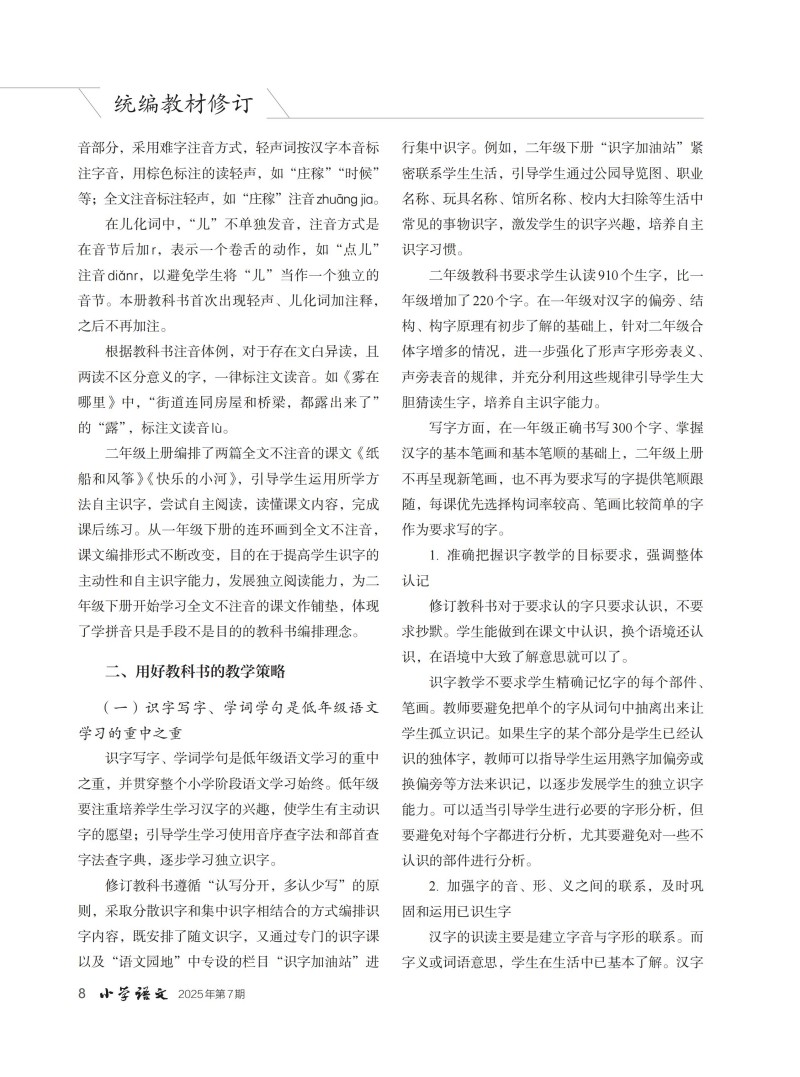 统编教材修订

音部分，采用难字注音方式，轻声词按汉字本音标注字音，用棕色标注的读轻声，如“庄稼”“时候”等；全文注音标注轻声，如“庄稼”注音zhuāng jia。

在儿化词中，“儿”不单独发音，注音方式是在音节后加r，表示一个卷舌的动作，如“点儿”注音diǎnr，以避免学生将“儿”当作一个独立的音节。本册教科书首次出现轻声、儿化词加注释，之后不再加注。

根据教科书注音体例，对于存在文白异读，且两读不区分意义的字，一律标注文读音。如《雾在哪里》中，“街道连同房屋和桥梁，都露出来了”的“露”，标注文读音lù。

二年级上册编排了两篇全文不注音的课文《纸船和风筝》《快乐的小河》，引导学生运用所学方法自主识字，尝试自主阅读，读懂课文内容，完成课后练习。从一年级下册的连环画到全文不注音，课文编排形式不断改变，目的在于提高学生识字的主动性和自主识字能力，发展独立阅读能力，为二年级下册开始学习全文不注音的课文作铺垫，体现了学拼音只是手段不是目的的教科书编排理念。

二、用好教科书的教学策略

（一）识字写字、学词学句是低年级语文学习的重中之重

识字写字、学词学句是低年级语文学习的重中之重，并贯穿整个小学阶段语文学习始终。低年级要注重培养学生学习汉字的兴趣，使学生有主动识字的愿望；引导学生学习使用音序查字法和部首查字法查字典，逐步学习独立识字。

修订教科书遵循“认写分开，多认少写”的原则，采取分散识字和集中识字相结合的方式编排识字内容，既安排了随文识字，又通过专门的识字课以及“语文园地”中专设的栏目“识字加油站”进行集中识字。例如，二年级下册“识字加油站”紧密联系学生生活，引导学生通过公园导览图、职业名称、玩具名称、馆所名称、校内大扫除等生活中常见的事物识字，激发学生的识字兴趣，培养自主识字习惯。

二年级教科书要求学生认读910个生字，比一年级增加了220个字。在一年级对汉字的偏旁、结构、构字原理有初步了解的基础上，针对二年级合体字增多的情况，进一步强化了形声字形旁表义、声旁表音的规律，并充分利用这些规律引导学生大胆猜读生字，培养自主识字能力。

写字方面，在一年级正确书写300个字、掌握汉字的基本笔画和基本笔顺的基础上，二年级上册不再呈现新笔画，也不再为要求写的字提供笔顺跟随，每课优先选择构词率较高、笔画比较简单的字作为要求写的字。

1. 准确把握识字教学的目标要求，强调整体认记

修订教科书对于要求认的字只要求认识，不要求抄默。学生能做到在课文中认识，换个语境还认识，在语境中大致了解意思就可以了。

识字教学不要求学生精确记忆字的每个部件、笔画。教师要避免把单个的字从词句中抽离出来让学生孤立识记。如果生字的某个部分是学生已经认识的独体字，教师可以指导学生运用熟字加偏旁或换偏旁等方法来识记，以逐步发展学生的独立识字能力。可以适当引导学生进行必要的字形分析，但要避免对每个字都进行分析，尤其要避免对一些不认识的部件进行分析。

2. 加强字的音、形、义之间的联系，及时巩固和运用已识生字

汉字的识读主要是建立字音与字形的联系。而字义或词语意思，学生在生活中已基本了解。汉字

8 小学语文 2025年第7期